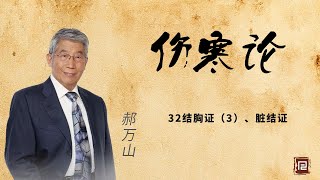 伤寒论

郝万山

32结胸证（3）、脏结证